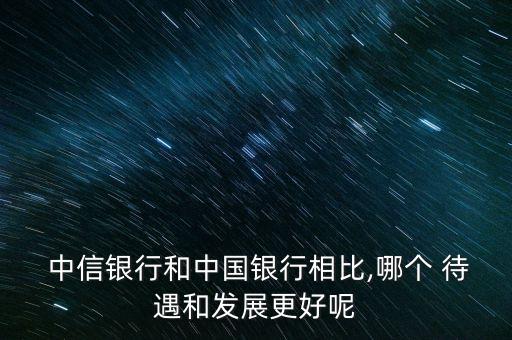 中信银行和中国银行相比,哪个 待遇和发展更好呢